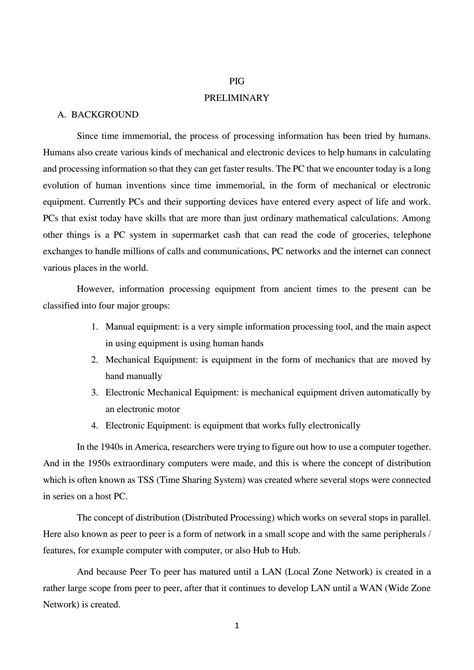 PIG
PRELIMINARY

A. BACKGROUND

Since time immemorial, the process of processing information has been tried by humans. Humans also create various kinds of mechanical and electronic devices to help humans in calculating and processing information so that they can get faster results. The PC that we encounter today is a long evolution of human inventions since time immemorial, in the form of mechanical or electronic equipment. Currently PCs and their supporting devices have entered every aspect of life and work. PCs that exist today have skills that are more than just ordinary mathematical calculations. Among other things is a PC system in supermarket cash that can read the code of groceries, telephone exchanges to handle millions of calls and communications, PC networks and the internet can connect various places in the world.

However, information processing equipment from ancient times to the present can be classified into four major groups:

1. Manual equipment: is a very simple information processing tool, and the main aspect in using equipment is using human hands
2. Mechanical Equipment: is equipment in the form of mechanics that are moved by hand manually
3. Electronic Mechanical Equipment: is mechanical equipment driven automatically by an electronic motor
4. Electronic Equipment: is equipment that works fully electronically

In the 1940s in America, researchers were trying to figure out how to use a computer together. And in the 1950s extraordinary computers were made, and this is where the concept of distribution which is often known as TSS (Time Sharing System) was created where several stops were connected in series on a host PC.

The concept of distribution (Distributed Processing) which works on several stops in parallel. Here also known as peer to peer is a form of network in a small scope and with the same peripherals / features, for example computer with computer, or also Hub to Hub.

And because Peer To peer has matured until a LAN (Local Zone Network) is created in a rather large scope from peer to peer, after that it continues to develop LAN until a WAN (Wide Zone Network) is created.

1